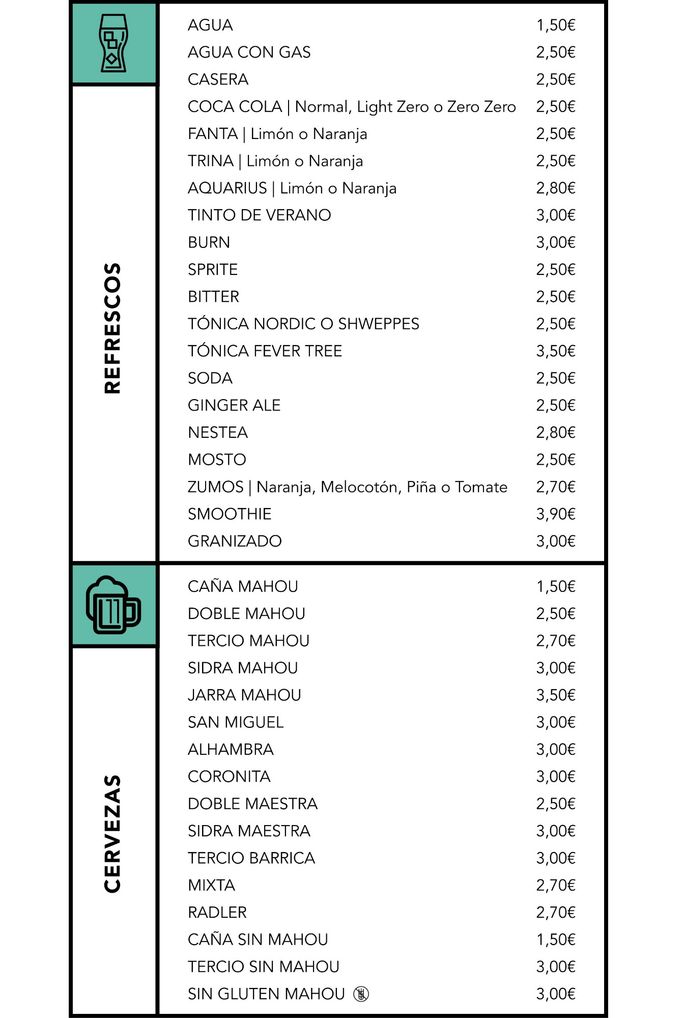 REFRESCOS

| | |
|---|---|
| AGUA | 1,50€ |
| AGUA CON GAS | 2,50€ |
| CASERA | 2,50€ |
| COCA COLA \| Normal, Light Zero o Zero Zero | 2,50€ |
| FANTA \| Limón o Naranja | 2,50€ |
| TRINA \| Limón o Naranja | 2,50€ |
| AQUARIUS \| Limón o Naranja | 2,80€ |
| TINTO DE VERANO | 3,00€ |
| BURN | 3,00€ |
| SPRITE | 2,50€ |
| BITTER | 2,50€ |
| TÓNICA NORDIC O SHWEPPES | 2,50€ |
| TÓNICA FEVER TREE | 3,50€ |
| SODA | 2,50€ |
| GINGER ALE | 2,50€ |
| NESTEA | 2,80€ |
| MOSTO | 2,50€ |
| ZUMOS \| Naranja, Melocotón, Piña o Tomate | 2,70€ |
| SMOOTHIE | 3,90€ |
| GRANIZADO | 3,00€ |

CERVEZAS

| | |
|---|---|
| CAÑA MAHOU | 1,50€ |
| DOBLE MAHOU | 2,50€ |
| TERCIO MAHOU | 2,70€ |
| SIDRA MAHOU | 3,00€ |
| JARRA MAHOU | 3,50€ |
| SAN MIGUEL | 3,00€ |
| ALHAMBRA | 3,00€ |
| CORONITA | 3,00€ |
| DOBLE MAESTRA | 2,50€ |
| SIDRA MAESTRA | 3,00€ |
| TERCIO BARRICA | 3,00€ |
| MIXTA | 2,70€ |
| RADLER | 2,70€ |
| CAÑA SIN MAHOU | 1,50€ |
| TERCIO SIN MAHOU | 3,00€ |
| SIN GLUTEN MAHOU | 3,00€ |